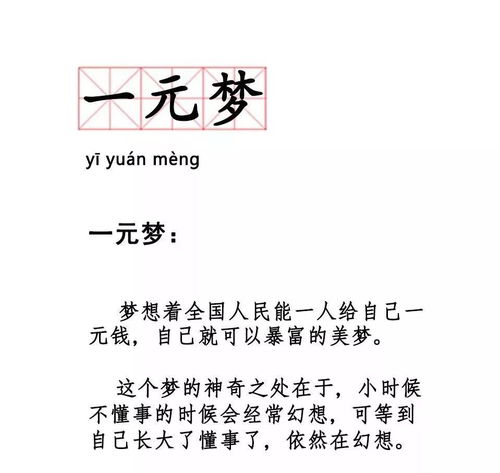 一元梦

yī yuán mèng

一元梦：

梦想着全国人民能一人给自己一元钱，自己就可以暴富的美梦。

这个梦的神奇之处在于，小时候不懂事的时候会经常幻想，可等到自己长大了懂事了，依然在幻想。